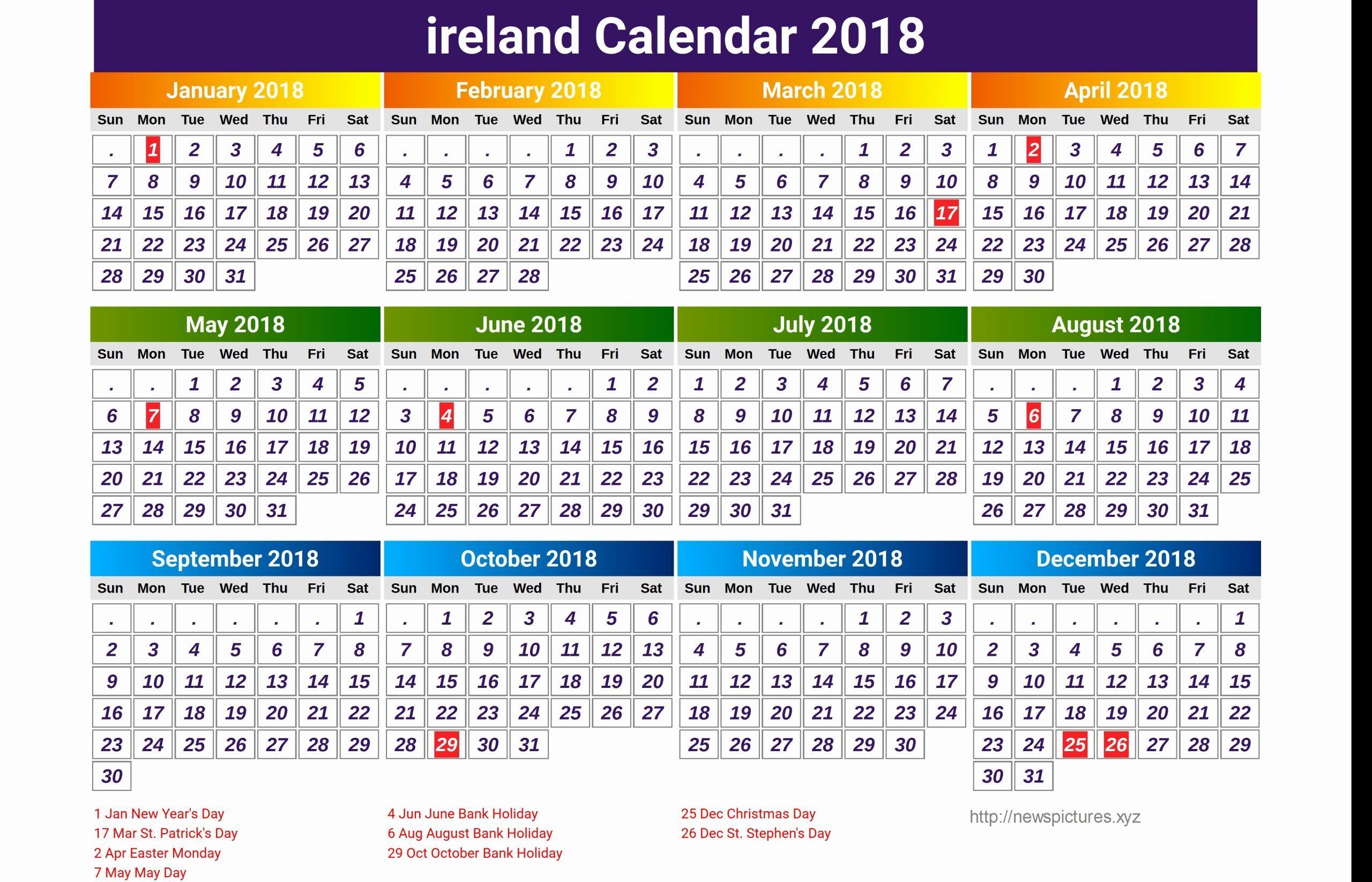 ireland Calendar 2018

January 2018

| Sun | Mon | Tue | Wed | Thu | Fri | Sat |
|---|---|---|---|---|---|---|
| . | 1 | 2 | 3 | 4 | 5 | 6 |
| 7 | 8 | 9 | 10 | 11 | 12 | 13 |
| 14 | 15 | 16 | 17 | 18 | 19 | 20 |
| 21 | 22 | 23 | 24 | 25 | 26 | 27 |
| 28 | 29 | 30 | 31 | | | |

February 2018

| Sun | Mon | Tue | Wed | Thu | Fri | Sat |
|---|---|---|---|---|---|---|
| . | . | . | . | 1 | 2 | 3 |
| 4 | 5 | 6 | 7 | 8 | 9 | 10 |
| 11 | 12 | 13 | 14 | 15 | 16 | 17 |
| 18 | 19 | 20 | 21 | 22 | 23 | 24 |
| 25 | 26 | 27 | 28 | | | |

March 2018

| Sun | Mon | Tue | Wed | Thu | Fri | Sat |
|---|---|---|---|---|---|---|
| . | . | . | . | 1 | 2 | 3 |
| 4 | 5 | 6 | 7 | 8 | 9 | 10 |
| 11 | 12 | 13 | 14 | 15 | 16 | 17 |
| 18 | 19 | 20 | 21 | 22 | 23 | 24 |
| 25 | 26 | 27 | 28 | 29 | 30 | 31 |

April 2018

| Sun | Mon | Tue | Wed | Thu | Fri | Sat |
|---|---|---|---|---|---|---|
| 1 | 2 | 3 | 4 | 5 | 6 | 7 |
| 8 | 9 | 10 | 11 | 12 | 13 | 14 |
| 15 | 16 | 17 | 18 | 19 | 20 | 21 |
| 22 | 23 | 24 | 25 | 26 | 27 | 28 |
| 29 | 30 | | | | | |

May 2018

| Sun | Mon | Tue | Wed | Thu | Fri | Sat |
|---|---|---|---|---|---|---|
| . | . | 1 | 2 | 3 | 4 | 5 |
| 6 | 7 | 8 | 9 | 10 | 11 | 12 |
| 13 | 14 | 15 | 16 | 17 | 18 | 19 |
| 20 | 21 | 22 | 23 | 24 | 25 | 26 |
| 27 | 28 | 29 | 30 | 31 | | |

June 2018

| Sun | Mon | Tue | Wed | Thu | Fri | Sat |
|---|---|---|---|---|---|---|
| . | . | . | . | . | 1 | 2 |
| 3 | 4 | 5 | 6 | 7 | 8 | 9 |
| 10 | 11 | 12 | 13 | 14 | 15 | 16 |
| 17 | 18 | 19 | 20 | 21 | 22 | 23 |
| 24 | 25 | 26 | 27 | 28 | 29 | 30 |

July 2018

| Sun | Mon | Tue | Wed | Thu | Fri | Sat |
|---|---|---|---|---|---|---|
| 1 | 2 | 3 | 4 | 5 | 6 | 7 |
| 8 | 9 | 10 | 11 | 12 | 13 | 14 |
| 15 | 16 | 17 | 18 | 19 | 20 | 21 |
| 22 | 23 | 24 | 25 | 26 | 27 | 28 |
| 29 | 30 | 31 | | | | |

August 2018

| Sun | Mon | Tue | Wed | Thu | Fri | Sat |
|---|---|---|---|---|---|---|
| . | . | . | 1 | 2 | 3 | 4 |
| 5 | 6 | 7 | 8 | 9 | 10 | 11 |
| 12 | 13 | 14 | 15 | 16 | 17 | 18 |
| 19 | 20 | 21 | 22 | 23 | 24 | 25 |
| 26 | 27 | 28 | 29 | 30 | 31 | |

September 2018

| Sun | Mon | Tue | Wed | Thu | Fri | Sat |
|---|---|---|---|---|---|---|
| . | . | . | . | . | . | 1 |
| 2 | 3 | 4 | 5 | 6 | 7 | 8 |
| 9 | 10 | 11 | 12 | 13 | 14 | 15 |
| 16 | 17 | 18 | 19 | 20 | 21 | 22 |
| 23 | 24 | 25 | 26 | 27 | 28 | 29 |
| 30 | | | | | | |

October 2018

| Sun | Mon | Tue | Wed | Thu | Fri | Sat |
|---|---|---|---|---|---|---|
| . | 1 | 2 | 3 | 4 | 5 | 6 |
| 7 | 8 | 9 | 10 | 11 | 12 | 13 |
| 14 | 15 | 16 | 17 | 18 | 19 | 20 |
| 21 | 22 | 23 | 24 | 25 | 26 | 27 |
| 28 | 29 | 30 | 31 | | | |

November 2018

| Sun | Mon | Tue | Wed | Thu | Fri | Sat |
|---|---|---|---|---|---|---|
| . | . | . | . | 1 | 2 | 3 |
| 4 | 5 | 6 | 7 | 8 | 9 | 10 |
| 11 | 12 | 13 | 14 | 15 | 16 | 17 |
| 18 | 19 | 20 | 21 | 22 | 23 | 24 |
| 25 | 26 | 27 | 28 | 29 | 30 | |

December 2018

| Sun | Mon | Tue | Wed | Thu | Fri | Sat |
|---|---|---|---|---|---|---|
| . | . | . | . | . | . | 1 |
| 2 | 3 | 4 | 5 | 6 | 7 | 8 |
| 9 | 10 | 11 | 12 | 13 | 14 | 15 |
| 16 | 17 | 18 | 19 | 20 | 21 | 22 |
| 23 | 24 | 25 | 26 | 27 | 28 | 29 |
| 30 | 31 | | | | | |

1 Jan New Year's Day
17 Mar St. Patrick's Day
2 Apr Easter Monday
7 May May Day

4 Jun June Bank Holiday
6 Aug August Bank Holiday
29 Oct October Bank Holiday

25 Dec Christmas Day
26 Dec St. Stephen's Day

http://newspictures.xyz